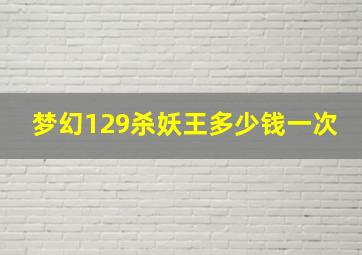 梦幻129杀妖王多少钱一次